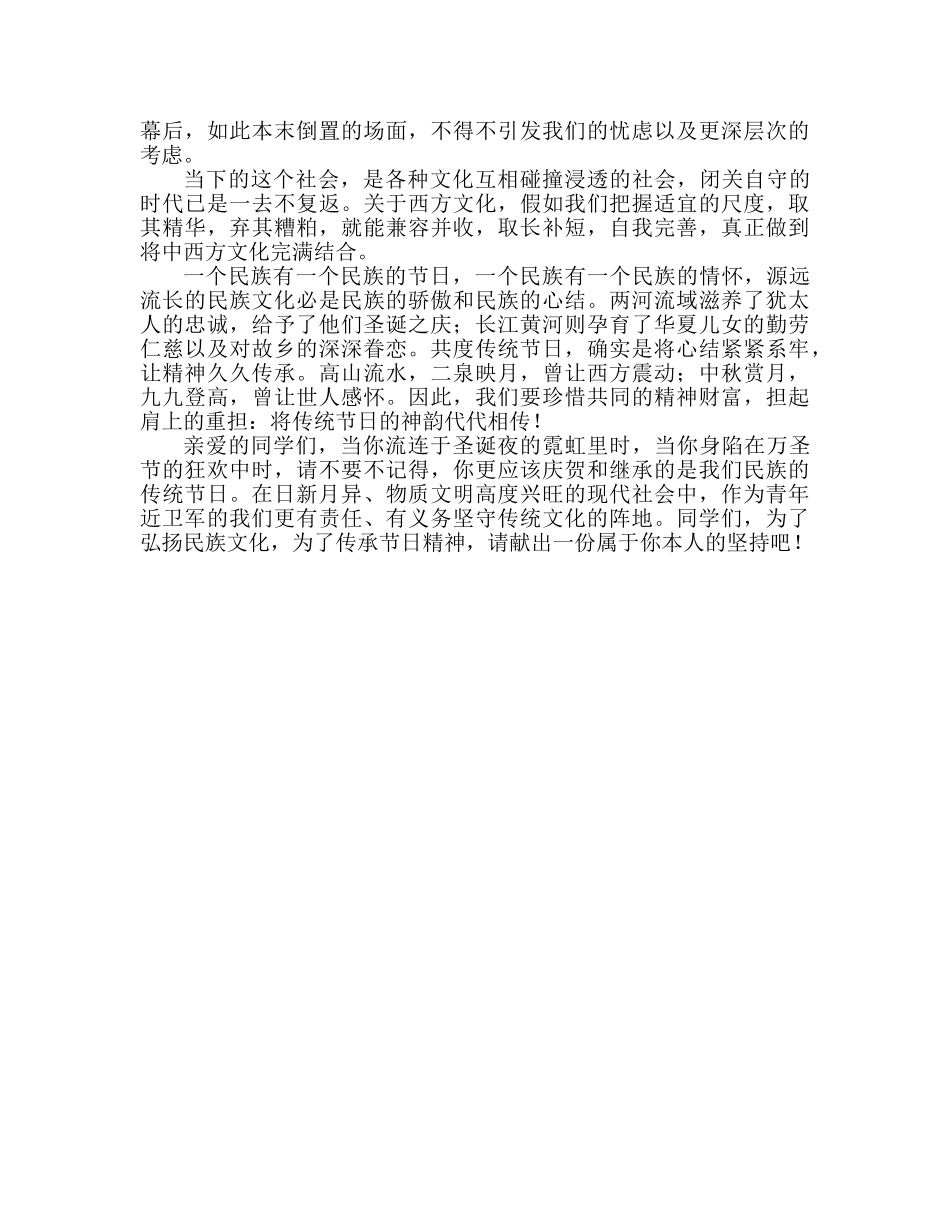 幕后，如此本末倒置的场面，不得不引发我们的忧虑以及更深层次的考虑。

当下的这个社会，是各种文化互相碰撞浸透的社会，闭关自守的时代已是一去不复返。关于西方文化，假如我们把握适宜的尺度，取其精华，弃其糟粕，就能兼容并收，取长补短，自我完善，真正做到将中西方文化完满结合。

一个民族有一个民族的节日，一个民族有一个民族的情怀，源远流长的民族文化必是民族的骄傲和民族的心结。两河流域滋养了犹太人的忠诚，给予了他们圣诞之庆；长江黄河则孕育了华夏儿女的勤劳仁慈以及对故乡的深深眷恋。共度传统节日，确实是将心结紧紧系牢，让精神久久传承。高山流水，二泉映月，曾让西方震动；中秋赏月，九九登高，曾让世人感怀。因此，我们要珍惜共同的精神财富，担起肩上的重担：将传统节日的神韵代代相传！

亲爱的同学们，当你流连于圣诞夜的霓虹里时，当你身陷在万圣节的狂欢中时，请不要不记得，你更应该庆贺和继承的是我们民族的传统节日。在日新月异、物质文明高度兴旺的现代社会中，作为青年近卫军的我们更有责任、有义务坚守传统文化的阵地。同学们，为了弘扬民族文化，为了传承节日精神，请献出一份属于你本人的坚持吧！